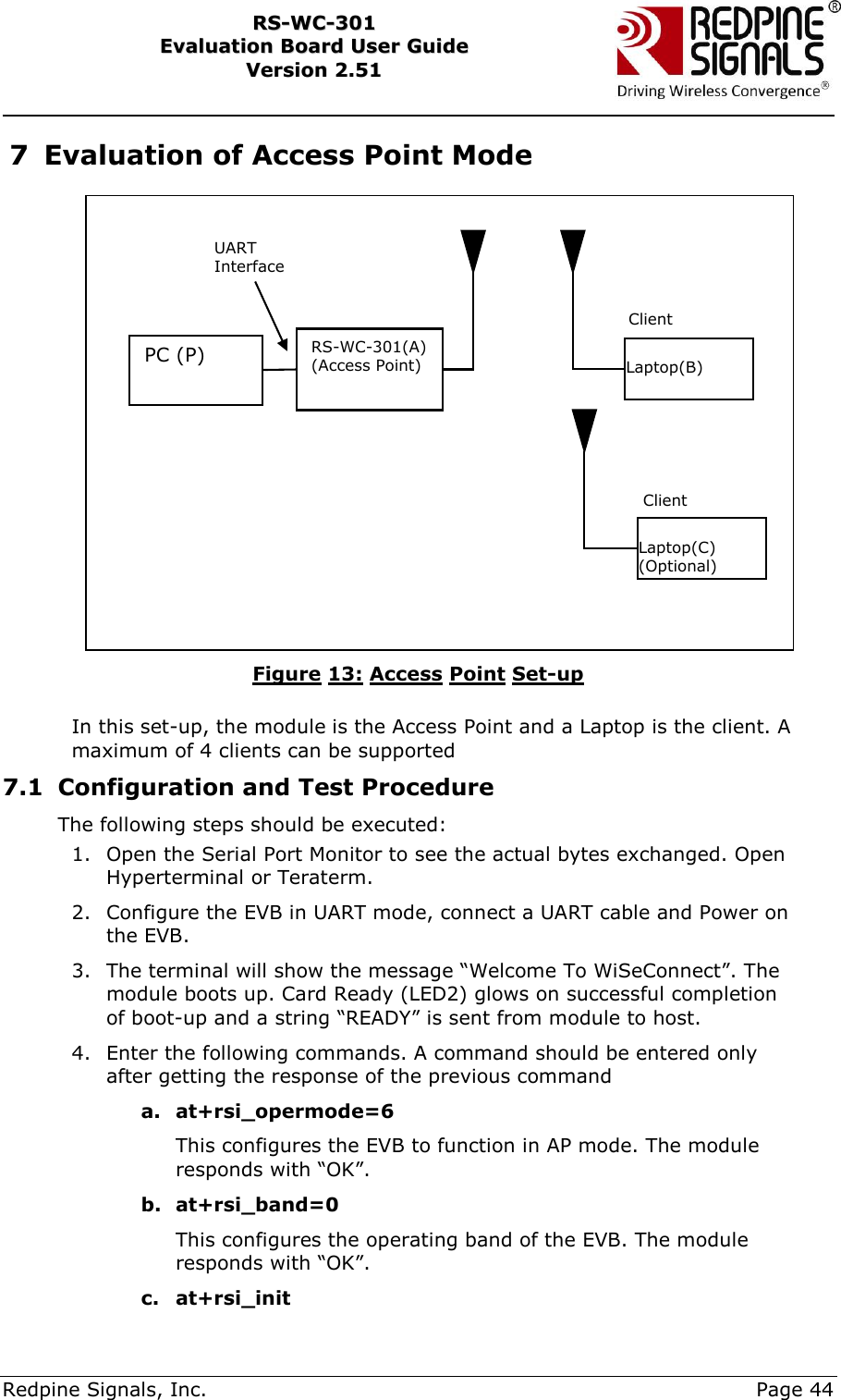 RS-WC-301
Evaluation Board User Guide
Version 2.51

REDPINE SIGNALS®
Driving Wireless Convergence®

7 Evaluation of Access Point Mode

UART Interface

PC (P)

RS-WC-301(A)
(Access Point)

Client

Laptop(B)

Client

Laptop(C)
(Optional)

Figure 13: Access Point Set-up

In this set-up, the module is the Access Point and a Laptop is the client. A maximum of 4 clients can be supported

7.1 Configuration and Test Procedure

The following steps should be executed:

1. Open the Serial Port Monitor to see the actual bytes exchanged. Open Hyperterminal or Teraterm.

2. Configure the EVB in UART mode, connect a UART cable and Power on the EVB.

3. The terminal will show the message “Welcome To WiSeConnect”. The module boots up. Card Ready (LED2) glows on successful completion of boot-up and a string “READY” is sent from module to host.

4. Enter the following commands. A command should be entered only after getting the response of the previous command

a. at+rsi_opermode=6

This configures the EVB to function in AP mode. The module responds with “OK”.

b. at+rsi_band=0

This configures the operating band of the EVB. The module responds with “OK”.

c. at+rsi_init

Redpine Signals, Inc. Page 44